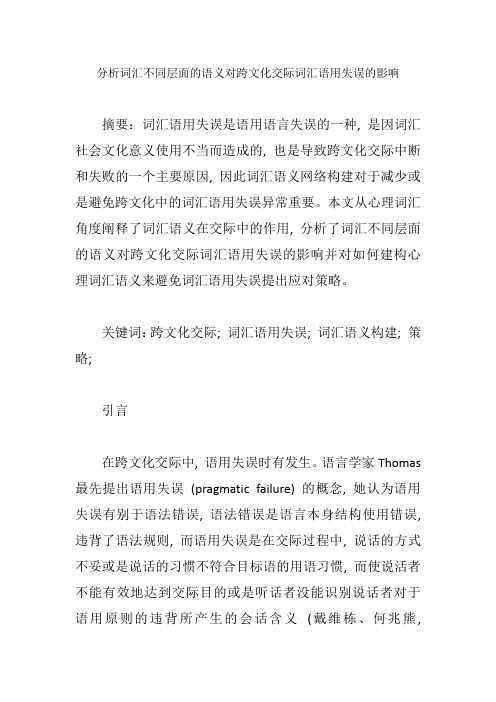 分析词汇不同层面的语义对跨文化交际词汇语用失误的影响

摘要：词汇语用失误是语用语言失误的一种，是因词汇社会文化意义使用不当而造成的，也是导致跨文化交际中断和失败的一个主要原因，因此词汇语义网络构建对于减少或是避免跨文化中的词汇语用失误异常重要。本文从心理词汇角度阐释了词汇语义在交际中的作用，分析了词汇不同层面的语义对跨文化交际词汇语用失误的影响并对如何建构心理词汇语义来避免词汇语用失误提出应对策略。

关键词：跨文化交际；词汇语用失误；词汇语义构建；策略；

引言

在跨文化交际中，语用失误时有发生。语言学家 Thomas 最先提出语用失误 (pragmatic failure) 的概念，她认为语用失误有别于语法错误，语法错误是语言本身结构使用错误，违背了语法规则，而语用失误是在交际过程中，说话的方式不妥或是说话的习惯不符合目标语的用语习惯，而使说话者不能有效地达到交际目的或是听话者没能识别说话者对于语用原则的违背所产生的会话含义 (戴维栋、何兆熊，